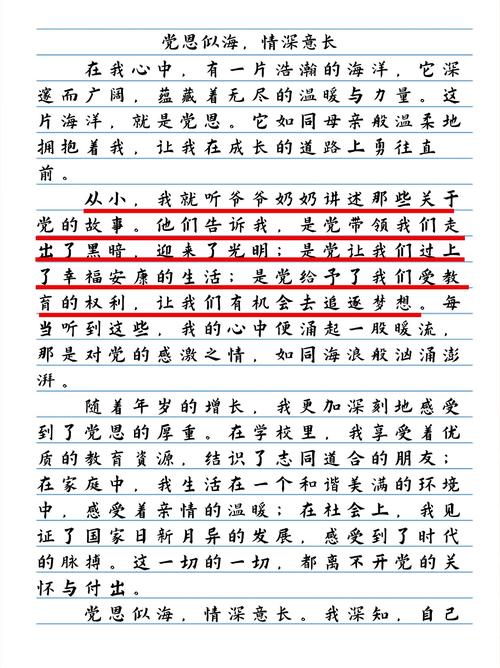 党恩似海，情深意长

在我心中，有一片浩瀚的海洋，它深邃而广阔，蕴藏着无尽的温暖与力量。这片海洋，就是党恩。它如同母亲般温柔地拥抱着我，让我在成长的道路上勇往直前。

从小，我就听爷爷奶奶讲述那些关于党的故事。他们告诉我，是党带领我们走出了黑暗，迎来了光明；是党让我们过上了幸福安康的生活；是党给予了我们受教育的权利，让我们有机会去追逐梦想。每当听到这些，我的心中便涌起一股暖流，那是对党的感激之情，如同海浪般汹涌澎湃。

随着年岁的增长，我更加深刻地感受到了党恩的厚重。在学校里，我享受着优质的教育资源，结识了志同道合的朋友；在家庭中，我生活在一个和谐美满的环境中，感受着亲情的温暖；在社会上，我见证了国家日新月异的发展，感受到了时代的脉搏。这一切的一切，都离不开党的关怀与付出。

党恩似海，情深意长。我深知，自己